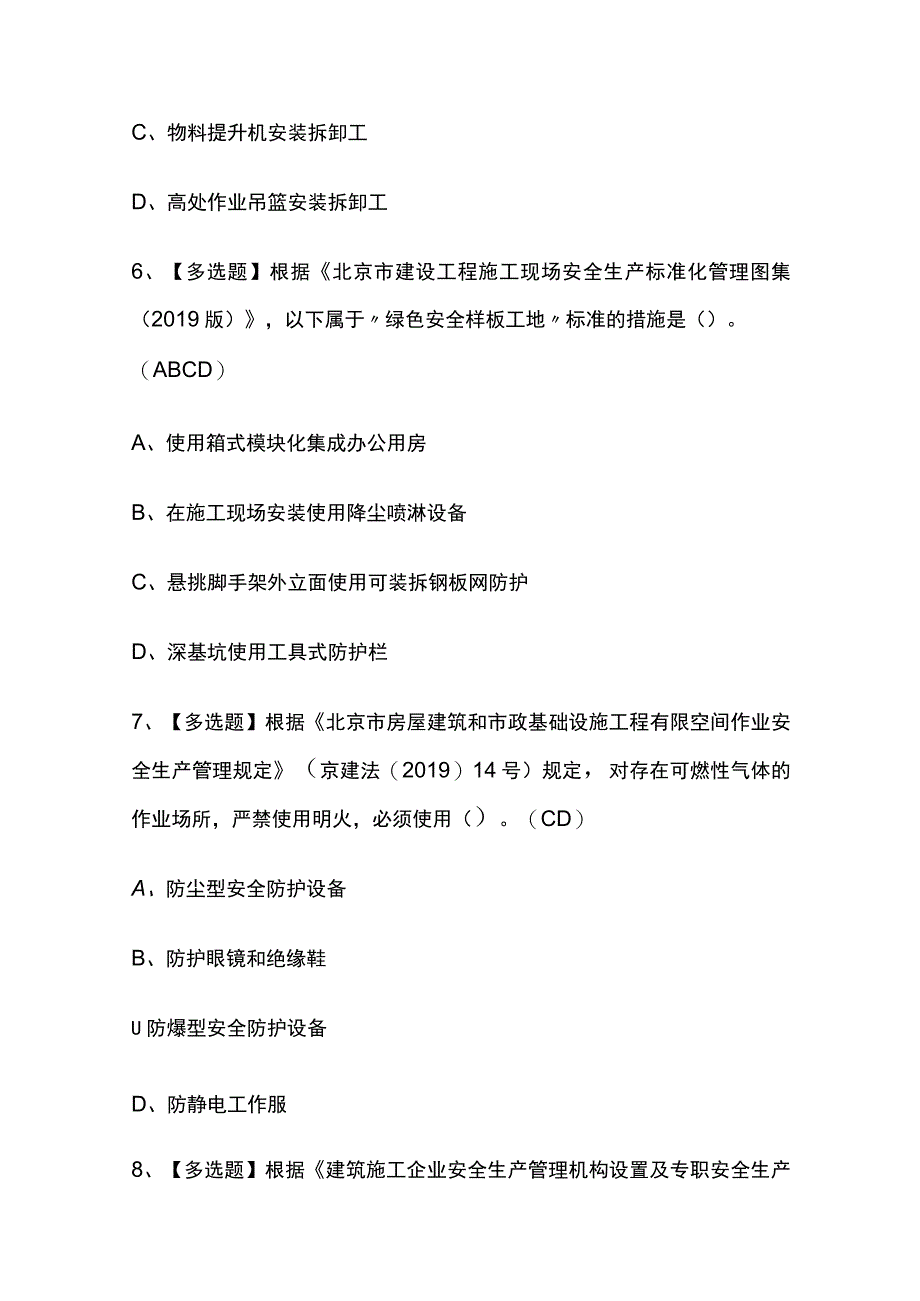 C、物料提升机安装拆卸工

D、高处作业吊篮安装拆卸工

6、【多选题】根据《北京市建设工程施工现场安全生产标准化管理图集（2019版）》，以下属于〃绿色安全样板工地〃标准的措施是（）。（ABCD）

A、使用箱式模块化集成办公用房

B、在施工现场安装使用降尘喷淋设备

C、悬挑脚手架外立面使用可装拆钢板网防护

D、深基坑使用工具式防护栏

7、【多选题】根据《北京市房屋建筑和市政基础设施工程有限空间作业安全生产管理规定》（京建法（2019）14号）规定，对存在可燃性气体的作业场所，严禁使用明火，必须使用（）。（CD）

A、防尘型安全防护设备

B、防护眼镜和绝缘鞋

U防爆型安全防护设备

D、防静电工作服

8、【多选题】根据《建筑施工企业安全生产管理机构设置及专职安全生产